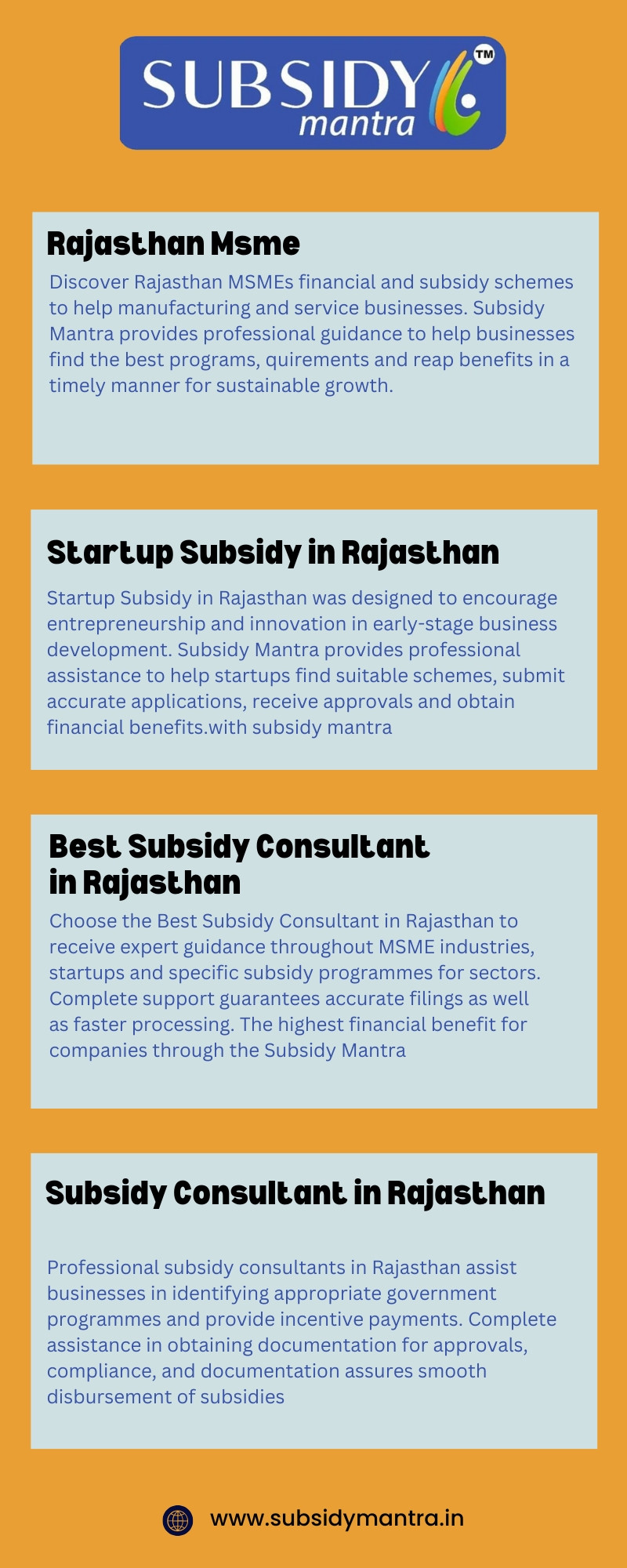 SUBSIDY mantra TM

Rajasthan Msme

Discover Rajasthan MSMEs financial and subsidy schemes to help manufacturing and service businesses. Subsidy Mantra provides professional guidance to help businesses find the best programs, quirements and reap benefits in a timely manner for sustainable growth.

Startup Subsidy in Rajasthan

Startup Subsidy in Rajasthan was designed to encourage entrepreneurship and innovation in early-stage business development. Subsidy Mantra provides professional assistance to help startups find suitable schemes, submit accurate applications, receive approvals and obtain financial benefits.with subsidy mantra

Best Subsidy Consultant in Rajasthan

Choose the Best Subsidy Consultant in Rajasthan to receive expert guidance throughout MSME industries, startups and specific subsidy programmes for sectors. Complete support guarantees accurate filings as well as faster processing. The highest financial benefit for companies through the Subsidy Mantra

Subsidy Consultant in Rajasthan

Professional subsidy consultants in Rajasthan assist businesses in identifying appropriate government programmes and provide incentive payments. Complete assistance in obtaining documentation for approvals, compliance, and documentation assures smooth disbursement of subsidies

www.subsidymantra.in